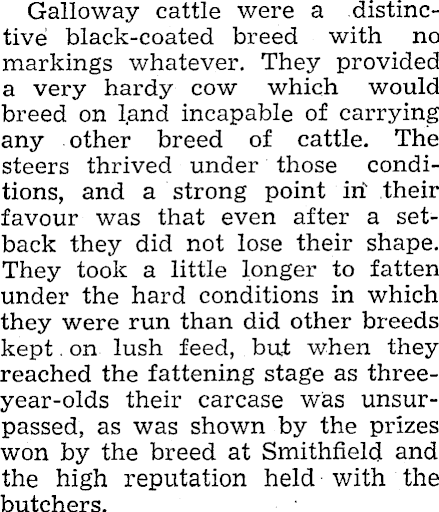 Galloway cattle were a distinctive black-coated breed with no markings whatever. They provided a very hardy cow which would breed on land incapable of carrying any other breed of cattle. The steers thrived under those conditions, and a strong point in their favour was that even after a setback they did not lose their shape. They took a little longer to fatten under the hard conditions in which they were run than did other breeds kept on lush feed, but when they reached the fattening stage as three-year-olds their carcase was unsurpassed, as was shown by the prizes won by the breed at Smithfield and the high reputation held with the butchers.